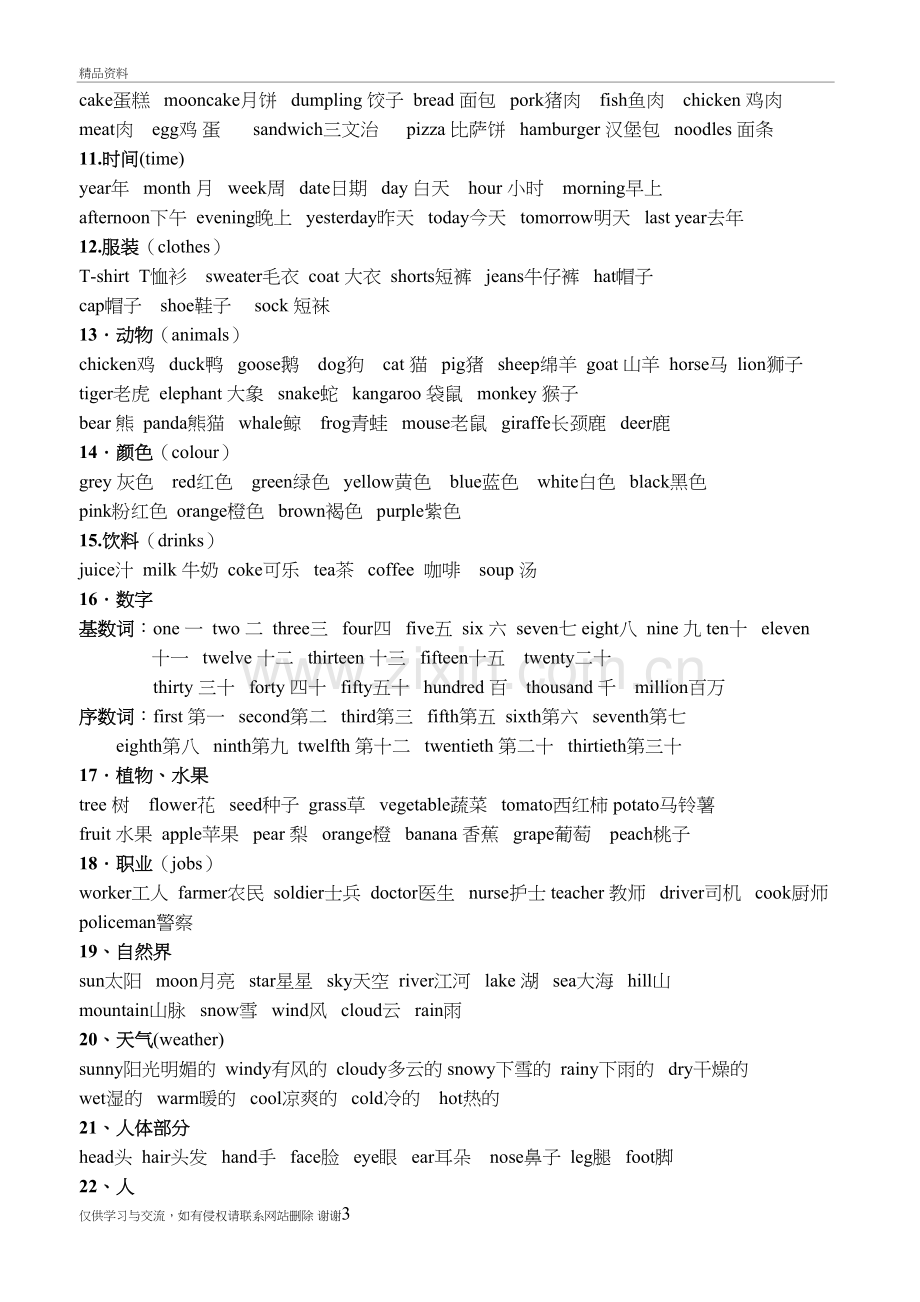 精品资料

cake蛋糕 mooncake月饼 dumpling饺子 bread面包 pork猪肉 fish鱼肉 chicken鸡肉 meat肉 egg鸡蛋 sandwich三文治 pizza比萨饼 hamburger汉堡包 noodles面条

11.时间(time)

year年 month月 week周 date日期 day白天 hour小时 morning早上 afternoon下午 evening晚上 yesterday昨天 today今天 tomorrow明天 last year去年

12.服装（clothes）

T-shirt T恤衫 sweater毛衣 coat大衣 shorts短裤 jeans牛仔裤 hat帽子 cap帽子 shoe鞋子 sock短袜

13·动物（animals）

chicken鸡 duck鸭 goose鹅 dog狗 cat猫 pig猪 sheep绵羊 goat山羊 horse马 lion狮子 tiger老虎 elephant大象 snake蛇 kangaroo袋鼠 monkey猴子 bear熊 panda熊猫 whale鲸 frog青蛙 mouse老鼠 giraffe长颈鹿 deer鹿

14·颜色（colour）

grey灰色 red红色 green绿色 yellow黄色 blue蓝色 white白色 black黑色 pink粉红色 orange橙色 brown褐色 purple紫色

15.饮料（drinks）

juice汁 milk牛奶 coke可乐 tea茶 coffee 咖啡 soup汤

16·数字

基数词：one一 two二 three三 four四 five五 six六 seven七 eight八 nine九 ten十 eleven十一 twelve十二 thirteen十三 fifteen十五 twenty二十 thirty三十 forty四十 fifty五十 hundred百 thousand千 million百万

序数词：first第一 second第二 third第三 fifth第五 sixth第六 seventh第七 eighth第八 ninth第九 twelfth第十二 twentieth第二十 thirtieth第三十

17·植物、水果

tree树 flower花 seed种子 grass草 vegetable蔬菜 tomato西红柿 potato马铃薯 fruit水果 apple苹果 pear梨 orange橙 banana香蕉 grape葡萄 peach桃子

18·职业（jobs）

worker工人 farmer农民 soldier士兵 doctor医生 nurse护士 teacher教师 driver司机 cook厨师 policeman警察

19、自然界

sun太阳 moon月亮 star星星 sky天空 river江河 lake湖 sea大海 hill山 mountain山脉 snow雪 wind风 cloud云 rain雨

20、天气(weather)

sunny阳光明媚的 windy有风的 cloudy多云的 snowy下雪的 rainy下雨的 dry干燥的 wet湿的 warm暖的 cool凉爽的 cold冷的 hot热的

21、人体部分

head头 hair头发 hand手 face脸 eye眼 ear耳朵 nose鼻子 leg腿 foot脚

22、人

仅供学习与交流，如有侵权请联系网站删除 谢谢3

www.zixin.com.cn